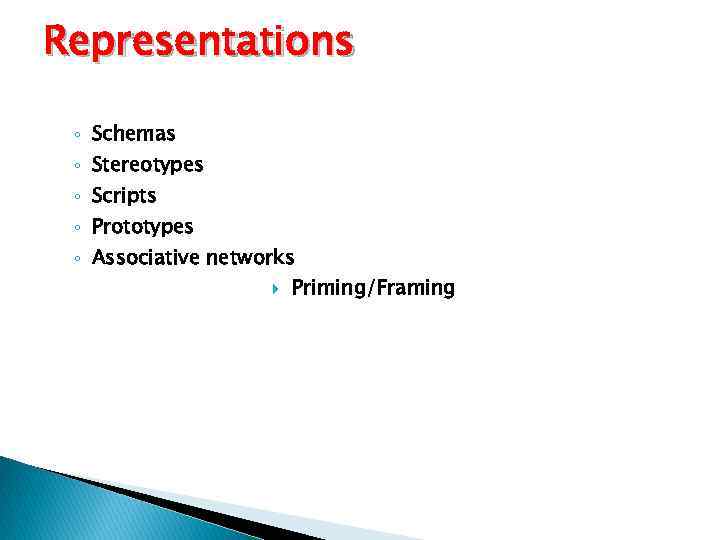 Representations

◦ Schemas
◦ Stereotypes
◦ Scripts
◦ Prototypes
◦ Associative networks
‣ Priming/Framing